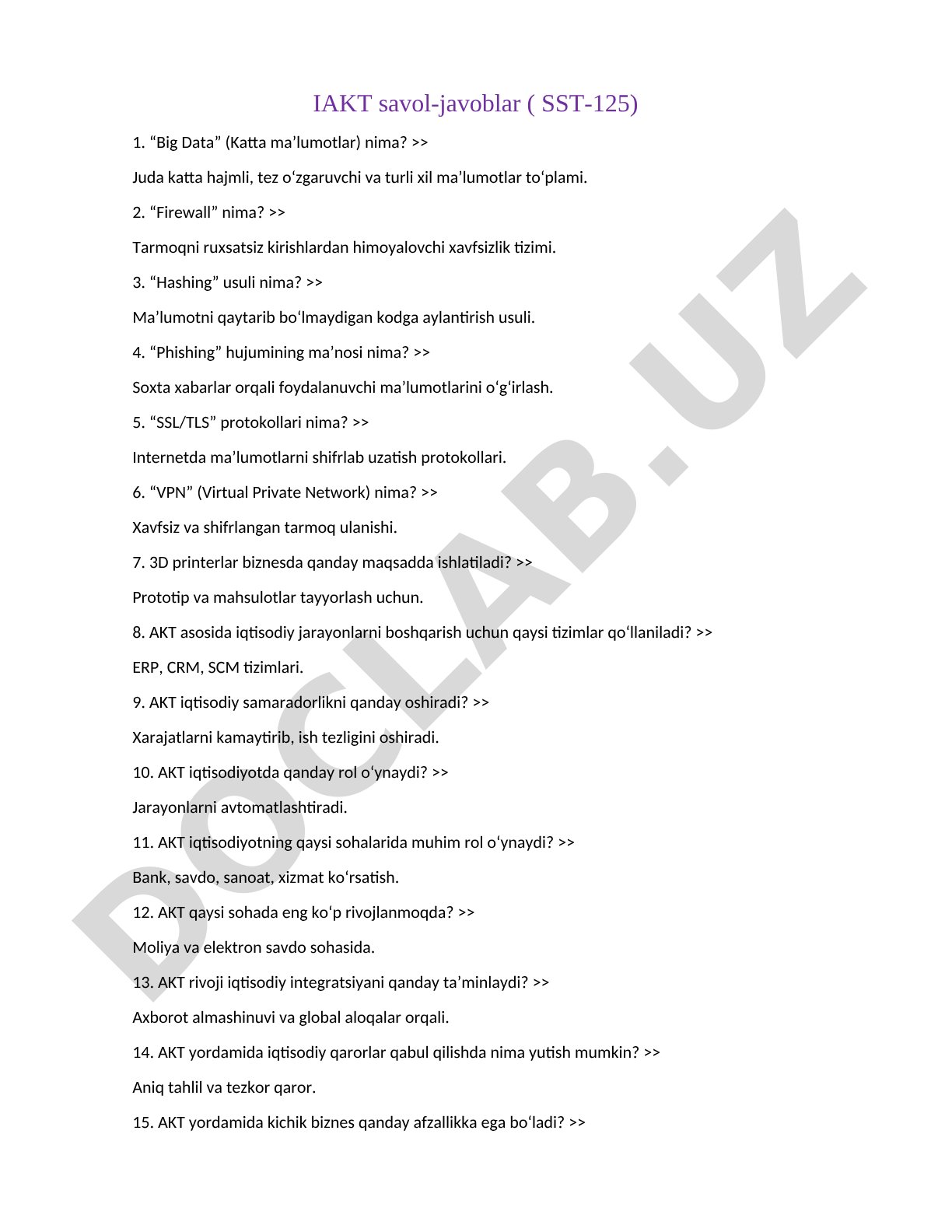 IAKT savol-javoblar ( SST-125)

1. “Big Data” (Katta ma’lumotlar) nima? >>

Juda katta hajmli, tez o‘zgaruvchi va turli xil ma’lumotlar to‘plami.

2. “Firewall” nima? >>

Tarmoqni ruxsatsiz kirishlardan himoyalovchi xavfsizlik tizimi.

3. “Hashing” usuli nima? >>

Ma’lumotni qaytarib bo‘lmaydigan kodga aylantirish usuli.

4. “Phishing” hujumining ma’nosi nima? >>

Soxta xabarlar orqali foydalanuvchi ma’lumotlarini o‘g‘irlash.

5. “SSL/TLS” protokollari nima? >>

Internetda ma’lumotlarni shifrlab uzatish protokollari.

6. “VPN” (Virtual Private Network) nima? >>

Xavfsiz va shifrlangan tarmoq ulanishi.

7. 3D printerlar biznesda qanday maqsadda ishlatiladi? >>

Prototip va mahsulotlar tayyorlash uchun.

8. AKT asosida iqtisodiy jarayonlarni boshqarish uchun qaysi tizimlar qo‘llaniladi? >>

ERP, CRM, SCM tizimlari.

9. AKT iqtisodiy samaradorlikni qanday oshiradi? >>

Xarajatlarni kamaytirib, ish tezligini oshiradi.

10. AKT iqtisodiyotda qanday rol o‘ynaydi? >>

Jarayonlarni avtomatlashtiradi.

11. AKT iqtisodiyotning qaysi sohalarida muhim rol o‘ynaydi? >>

Bank, savdo, sanoat, xizmat ko‘rsatish.

12. AKT qaysi sohada eng ko‘p rivojlanmoqda? >>

Moliya va elektron savdo sohasida.

13. AKT rivoji iqtisodiy integratsiyani qanday ta’minlaydi? >>

Axborot almashinuvi va global aloqalar orqali.

14. AKT yordamida iqtisodiy qarorlar qabul qilishda nima yutish mumkin? >>

Aniq tahlil va tezkor qaror.

15. AKT yordamida kichik biznes qanday afzallikka ega bo‘ladi? >>

DOCLAB.UZ